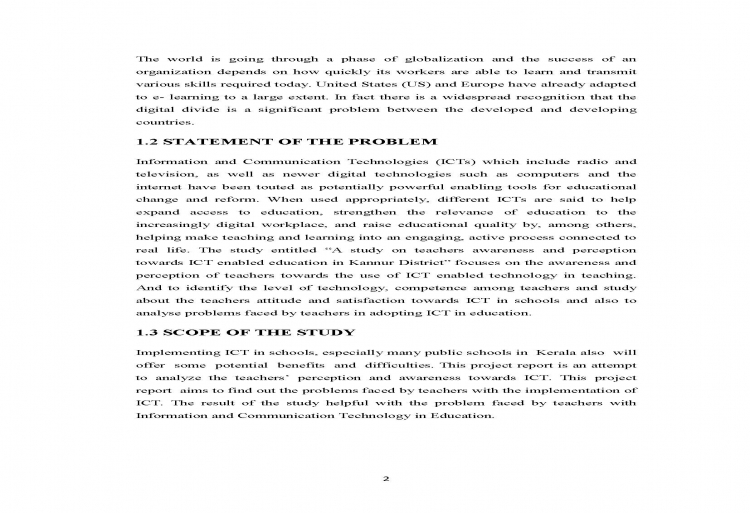 The world is going through a phase of globalization and the success of an organization depends on how quickly its workers are able to learn and transmit various skills required today. United States (US) and Europe have already adapted to e- learning to a large extent. In fact there is a widespread recognition that the digital divide is a significant problem between the developed and developing countries.

1.2 STATEMENT OF THE PROBLEM

Information and Communication Technologies (ICTs) which include radio and television, as well as newer digital technologies such as computers and the internet have been touted as potentially powerful enabling tools for educational change and reform. When used appropriately, different ICTs are said to help expand access to education, strengthen the relevance of education to the increasingly digital workplace, and raise educational quality by, among others, helping make teaching and learning into an engaging, active process connected to real life. The study entitled "A study on teachers awareness and perception towards ICT enabled education in Kannur District" focuses on the awareness and perception of teachers towards the use of ICT enabled technology in teaching. And to identify the level of technology, competence among teachers and study about the teachers attitude and satisfaction towards ICT in schools and also to analyse problems faced by teachers in adopting ICT in education.

1.3 SCOPE OF THE STUDY

Implementing ICT in schools, especially many public schools in Kerala also will offer some potential benefits and difficulties. This project report is an attempt to analyze the teachers' perception and awareness towards ICT. This project report aims to find out the problems faced by teachers with the implementation of ICT. The result of the study helpful with the problem faced by teachers with Information and Communication Technology in Education.

2